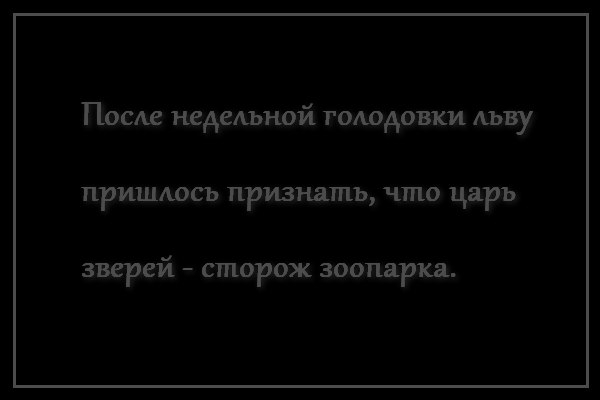 После недельной голодовки льву пришлось признать, что царь зверей - сторож зоопарка.